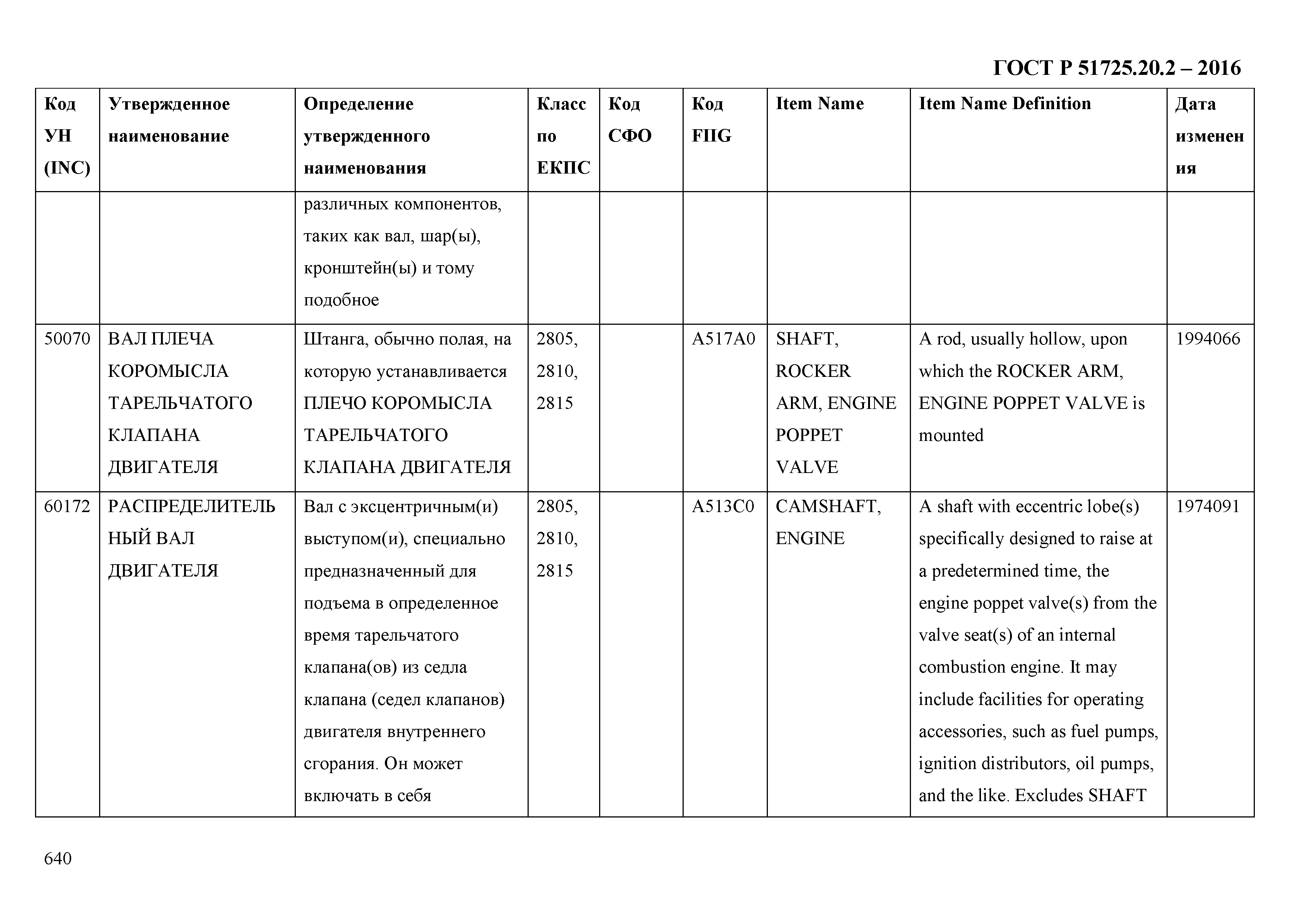 ГОСТ Р 51725.20.2 – 2016

| Код УН (INC) | Утвержденное наименование | Определение утвержденного наименования | Класс по ЕКПС | Код СФО | Код FIIG | Item Name | Item Name Definition | Дата изменения |
|---|---|---|---|---|---|---|---|---|
| | | различных компонентов, таких как вал, шар(ы), кронштейн(ы) и тому подобное | | | | | | |
| 50070 | ВАЛ ПЛЕЧА КОРОМЫСЛА ТАРЕЛЬЧАТОГО КЛАПАНА ДВИГАТЕЛЯ | Штанга, обычно полая, на которую устанавливается ПЛЕЧО КОРОМЫСЛА ТАРЕЛЬЧАТОГО КЛАПАНА ДВИГАТЕЛЯ | 2805, 2810, 2815 | | A517A0 | SHAFT, ROCKER ARM, ENGINE POPPET VALVE | A rod, usually hollow, upon which the ROCKER ARM, ENGINE POPPET VALVE is mounted | 1994066 |
| 60172 | РАСПРЕДЕЛИТЕЛЬНЫЙ ВАЛ ДВИГАТЕЛЯ | Вал с эксцентричным(и) выступом(и), специально предназначенный для подъема в определенное время тарельчатого клапана(ов) из седла клапана (седел клапанов) двигателя внутреннего сгорания. Он может включать в себя | 2805, 2810, 2815 | | A513C0 | CAMSHAFT, ENGINE | A shaft with eccentric lobe(s) specifically designed to raise at a predetermined time, the engine poppet valve(s) from the valve seat(s) of an internal combustion engine. It may include facilities for operating accessories, such as fuel pumps, ignition distributors, oil pumps, and the like. Excludes SHAFT | 1974091 |

640